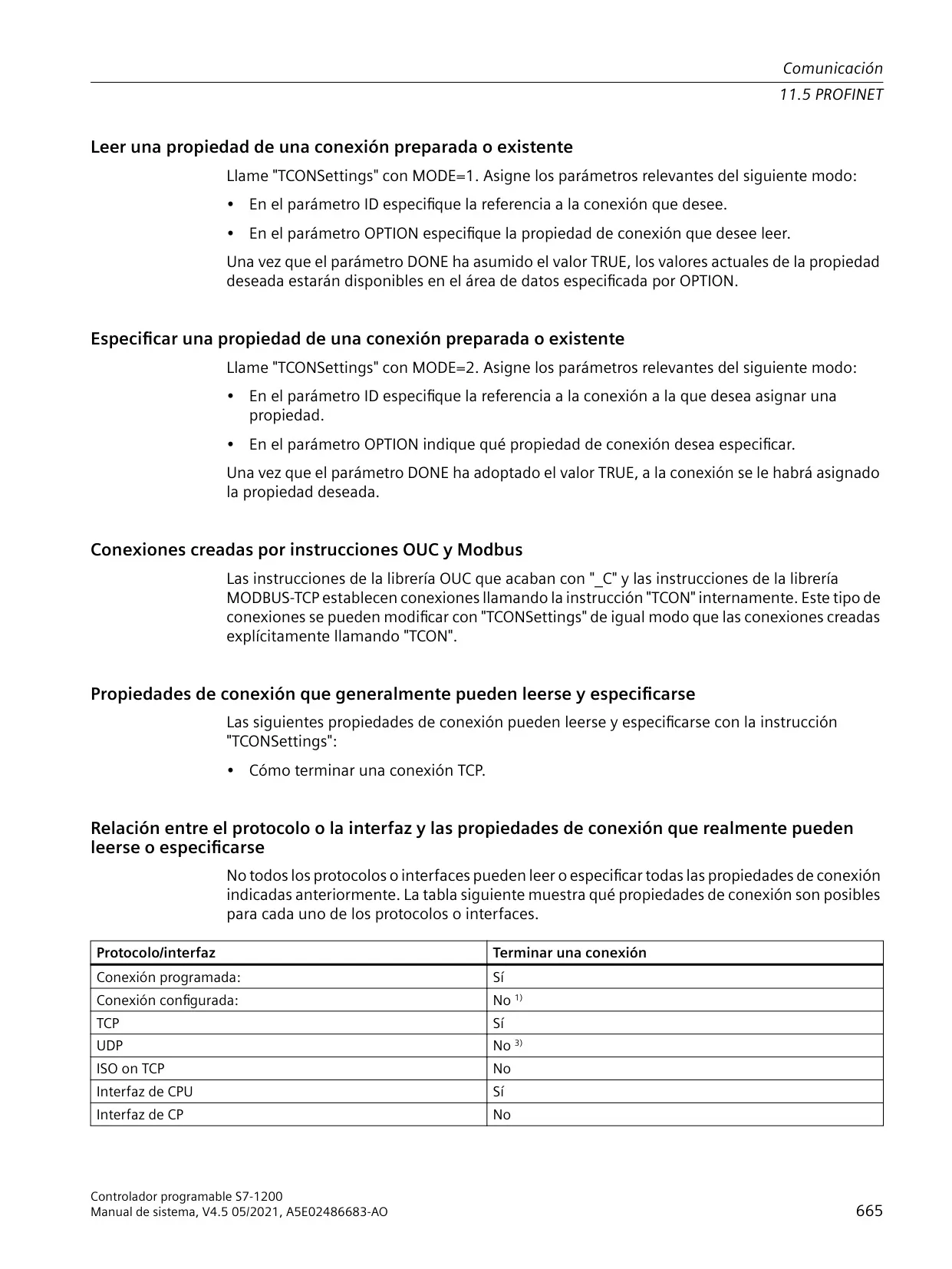 Comunicación
11.5 PROFINET

Leer una propiedad de una conexión preparada o existente

Llame "TCONSettings" con MODE=1. Asigne los parámetros relevantes del siguiente modo:

• En el parámetro ID especifique la referencia a la conexión que desee.

• En el parámetro OPTION especifique la propiedad de conexión que desee leer.

Una vez que el parámetro DONE ha asumido el valor TRUE, los valores actuales de la propiedad deseada estarán disponibles en el área de datos especificada por OPTION.

Especificar una propiedad de una conexión preparada o existente

Llame "TCONSettings" con MODE=2. Asigne los parámetros relevantes del siguiente modo:

• En el parámetro ID especifique la referencia a la conexión a la que desea asignar una propiedad.

• En el parámetro OPTION indique qué propiedad de conexión desea especificar.

Una vez que el parámetro DONE ha adoptado el valor TRUE, a la conexión se le habrá asignado la propiedad deseada.

Conexiones creadas por instrucciones OUC y Modbus

Las instrucciones de la librería OUC que acaban con "_C" y las instrucciones de la librería MODBUS-TCP establecen conexiones llamando la instrucción "TCON" internamente. Este tipo de conexiones se pueden modificar con "TCONSettings" de igual modo que las conexiones creadas explícitamente llamando "TCON".

Propiedades de conexión que generalmente pueden leerse y especificarse

Las siguientes propiedades de conexión pueden leerse y especificarse con la instrucción "TCONSettings":

• Cómo terminar una conexión TCP.

Relación entre el protocolo o la interfaz y las propiedades de conexión que realmente pueden leerse o especificarse

No todos los protocolos o interfaces pueden leer o especificar todas las propiedades de conexión indicadas anteriormente. La tabla siguiente muestra qué propiedades de conexión son posibles para cada uno de los protocolos o interfaces.

| Protocolo/interfaz | Terminar una conexión |
|---|---|
| Conexión programada: | Sí |
| Conexión configurada: | No $^{1)}$ |
| TCP | Sí |
| UDP | No $^{3)}$ |
| ISO on TCP | No |
| Interfaz de CPU | Sí |
| Interfaz de CP | No |

Controlador programable S7-1200
Manual de sistema, V4.5 05/2021, A5E02486683-AO
665